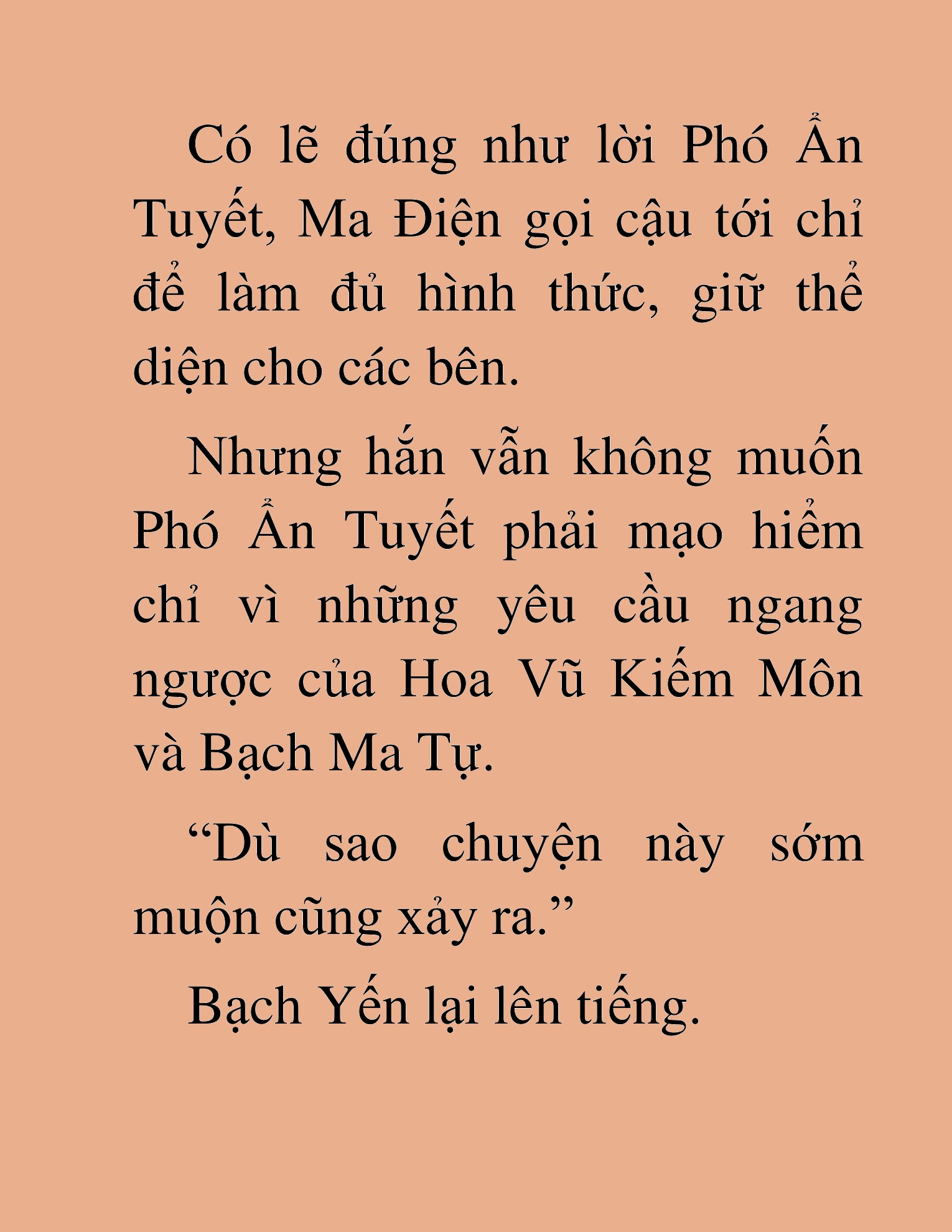 Có lẽ đúng như lời Phó Ẩn Tuyết, Ma Điện gọi cậu tới chỉ để làm đủ hình thức, giữ thể diện cho các bên.

Nhưng hắn vẫn không muốn Phó Ẩn Tuyết phải mạo hiểm chỉ vì những yêu cầu ngang ngược của Hoa Vũ Kiếm Môn và Bạch Ma Tự.

“Dù sao chuyện này sớm muộn cũng xảy ra.”

Bạch Yến lại lên tiếng.